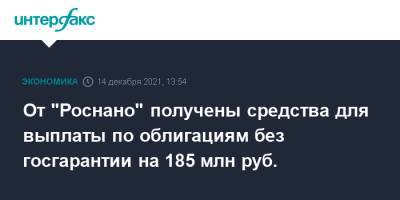 интерфакс

ЭКОНОМИКА 14 декабря 2021, 13:54

От "Роснано" получены средства для выплаты по облигациям без госгарантии на 185 млн руб.